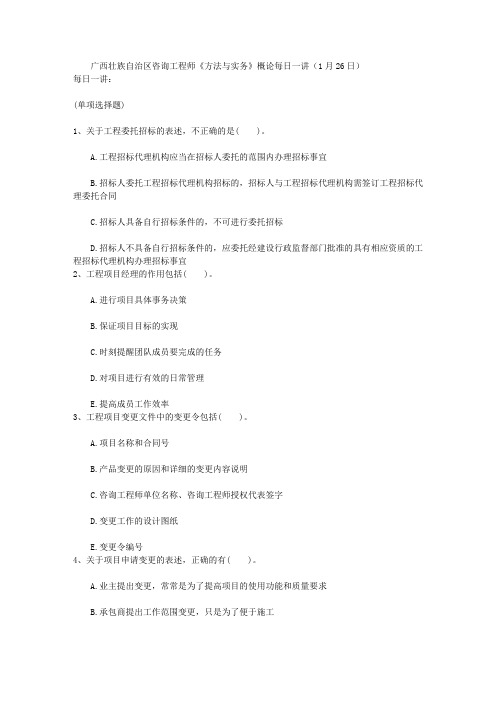 广西壮族自治区咨询工程师《方法与实务》概论每日一讲（1月26日）
每日一讲：

(单项选择题)

1、关于工程委托招标的表述，不正确的是(　　)。

A.工程招标代理机构应当在招标人委托的范围内办理招标事宜

B.招标人委托工程招标代理机构招标的，招标人与工程招标代理机构需签订工程招标代理委托合同

C.招标人具备自行招标条件的，不可进行委托招标

D.招标人不具备自行招标条件的，应委托经建设行政监督部门批准的具有相应资质的工程招标代理机构办理招标事宜
2、工程项目经理的作用包括(　　)。

A.进行项目具体事务决策

B.保证项目目标的实现

C.时刻提醒团队成员要完成的任务

D.对项目进行有效的日常管理

E.提高成员工作效率
3、工程项目变更文件中的变更令包括(　　)。

A.项目名称和合同号

B.产品变更的原因和详细的变更内容说明

C.咨询工程师单位名称、咨询工程师授权代表签字

D.变更工作的设计图纸

E.变更令编号
4、关于项目申请变更的表述，正确的有(　　)。

A.业主提出变更，常常是为了提高项目的使用功能和质量要求

B.承包商提出工作范围变更，只是为了便于施工